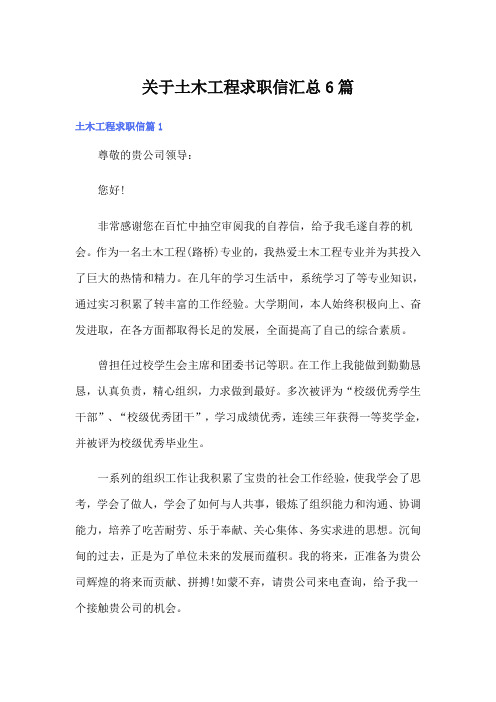 关于土木工程求职信汇总 6 篇

土木工程求职信篇 1

尊敬的贵公司领导：

您好!

非常感谢您在百忙中抽空审阅我的自荐信，给予我毛遂自荐的机会。作为一名土木工程(路桥)专业的，我热爱土木工程专业并为其投入了巨大的热情和精力。在几年的学习生活中，系统学习了等专业知识，通过实习积累了转丰富的工作经验。大学期间，本人始终积极向上、奋发进取，在各方面都取得长足的发展，全面提高了自己的综合素质。

曾担任过校学生会主席和团委书记等职。在工作上我能做到勤勤恳恳，认真负责，精心组织，力求做到最好。多次被评为“校级优秀学生干部”、“校级优秀团干”，学习成绩优秀，连续三年获得一等奖学金，并被评为校级优秀毕业生。

一系列的组织工作让我积累了宝贵的社会工作经验，使我学会了思考，学会了做人，学会了如何与人共事，锻炼了组织能力和沟通、协调能力，培养了吃苦耐劳、乐于奉献、关心集体、务实求进的思想。沉甸甸的过去，正是为了单位未来的发展而蕴积。我的将来，正准备为贵公司辉煌的将来而贡献、拼搏!如蒙不弃，请贵公司来电查询，给予我一个接触贵公司的机会。